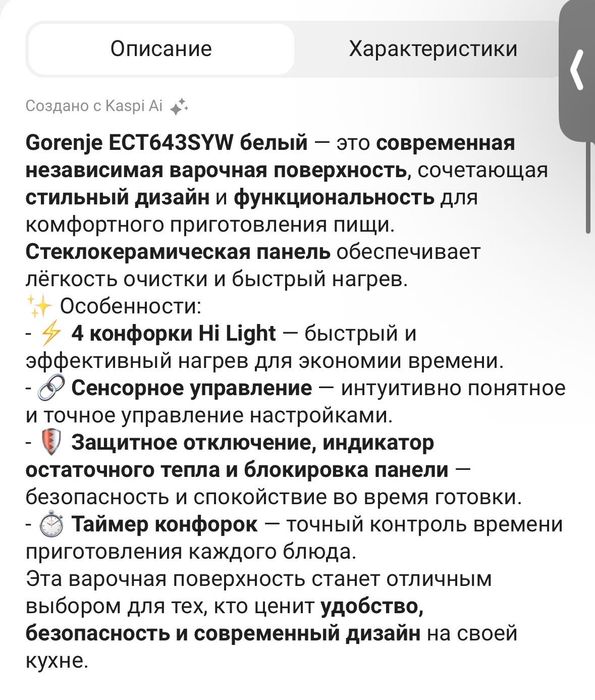 Описание

Характеристики

Создано с Kaspi Ai

Gorenje ECT643SYW белый — это современная независимая варочная поверхность, сочетающая стильный дизайн и функциональность для комфортного приготовления пищи. Стеклокерамическая панель обеспечивает лёгкость очистки и быстрый нагрев.
✨ Особенности:
- ⚡ 4 конфорки Hi Light — быстрый и эффективный нагрев для экономии времени.
- 🔗 Сенсорное управление — интуитивно понятное и точное управление настройками.
- 🛡 Защитное отключение, индикатор остаточного тепла и блокировка панели — безопасность и спокойствие во время готовки.
- ⏱ Таймер конфорок — точный контроль времени приготовления каждого блюда.
Эта варочная поверхность станет отличным выбором для тех, кто ценит удобство, безопасность и современный дизайн на своей кухне.